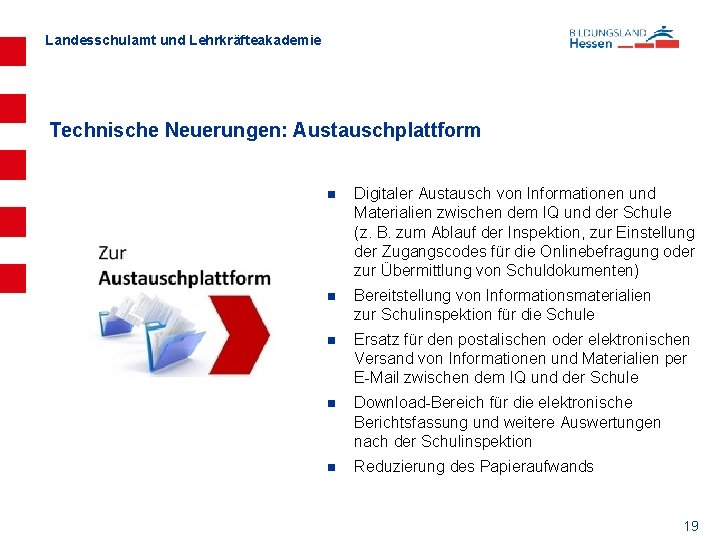 Landesschulamt und Lehrkräfteakademie

BILDUNGSLAND Hessen

Technische Neuerungen: Austauschplattform

Zur Austauschplattform

- Digitaler Austausch von Informationen und Materialien zwischen dem IQ und der Schule (z. B. zum Ablauf der Inspektion, zur Einstellung der Zugangscodes für die Onlinebefragung oder zur Übermittlung von Schuldokumenten)
- Bereitstellung von Informationsmaterialien zur Schulinspektion für die Schule
- Ersatz für den postalischen oder elektronischen Versand von Informationen und Materialien per E-Mail zwischen dem IQ und der Schule
- Download-Bereich für die elektronische Berichtsfassung und weitere Auswertungen nach der Schulinspektion
- Reduzierung des Papieraufwands

19